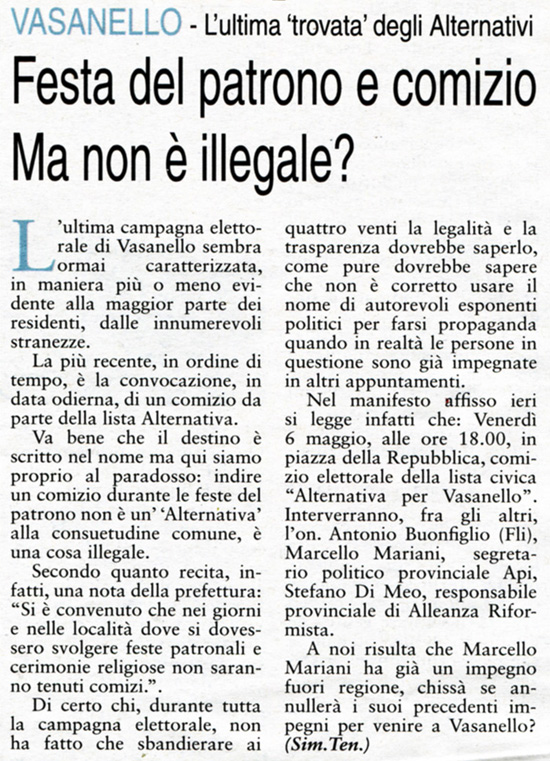 VASANELLO - L'ultima 'trovata' degli Alternativi

Festa del patrono e comizio
Ma non è illegale?

L'ultima campagna elettorale di Vasanello sembra ormai caratterizzata, in maniera più o meno evidente alla maggior parte dei residenti, dalle innumerevoli stranezze.

La più recente, in ordine di tempo, è la convocazione, in data odierna, di un comizio da parte della lista Alternativa.

Va bene che il destino è scritto nel nome ma qui siamo proprio al paradosso: indire un comizio durante le feste del patrono non è un' 'Alternativa' alla consuetudine comune, è una cosa illegale.

Secondo quanto recita, infatti, una nota della prefettura: "Si è convenuto che nei giorni e nelle località dove si dovessero svolgere feste patronali e cerimonie religiose non saranno tenuti comizi.".

Di certo chi, durante tutta la campagna elettorale, non ha fatto che sbandierare ai quattro venti la legalità e la trasparenza dovrebbe saperlo, come pure dovrebbe sapere che non è corretto usare il nome di autorevoli esponenti politici per farsi propaganda quando in realtà le persone in questione sono già impegnate in altri appuntamenti.

Nel manifesto affisso ieri si legge infatti che: Venerdì 6 maggio, alle ore 18.00, in piazza della Repubblica, comizio elettorale della lista civica "Alternativa per Vasanello". Interverranno, fra gli altri, l'on. Antonio Buonfiglio (Fli), Marcello Mariani, segretario politico provinciale Api, Stefano Di Meo, responsabile provinciale di Alleanza Riformista.

A noi risulta che Marcello Mariani ha già un impegno fuori regione, chissà se annullerà i suoi precedenti impegni per venire a Vasanello?
(Sim.Ten.)